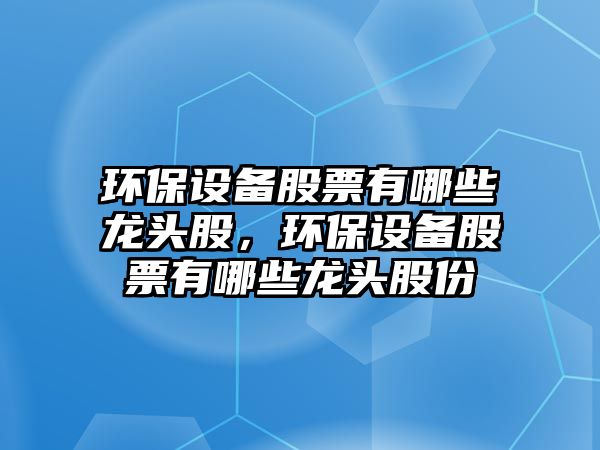 环保设备股票有哪些龙头股，环保设备股票有哪些龙头股份